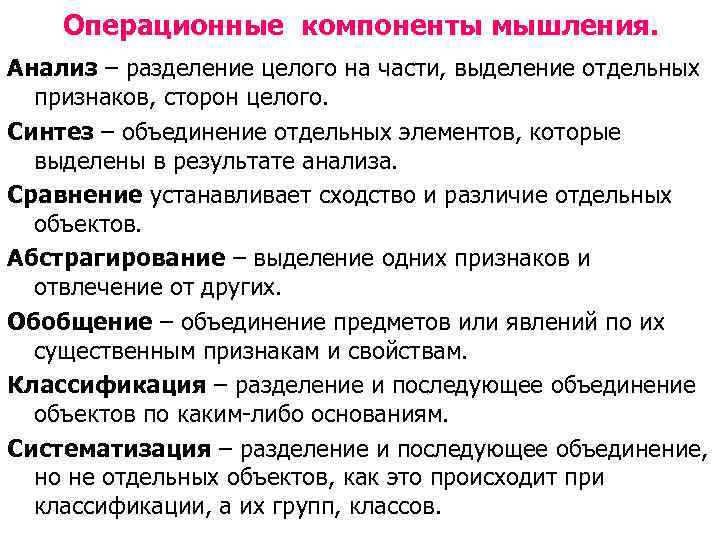 Операционные компоненты мышления.

Анализ – разделение целого на части, выделение отдельных признаков, сторон целого.

Синтез – объединение отдельных элементов, которые выделены в результате анализа.

Сравнение устанавливает сходство и различие отдельных объектов.

Абстрагирование – выделение одних признаков и отвлечение от других.

Обобщение – объединение предметов или явлений по их существенным признакам и свойствам.

Классификация – разделение и последующее объединение объектов по каким-либо основаниям.

Систематизация – разделение и последующее объединение, но не отдельных объектов, как это происходит при классификации, а их групп, классов.